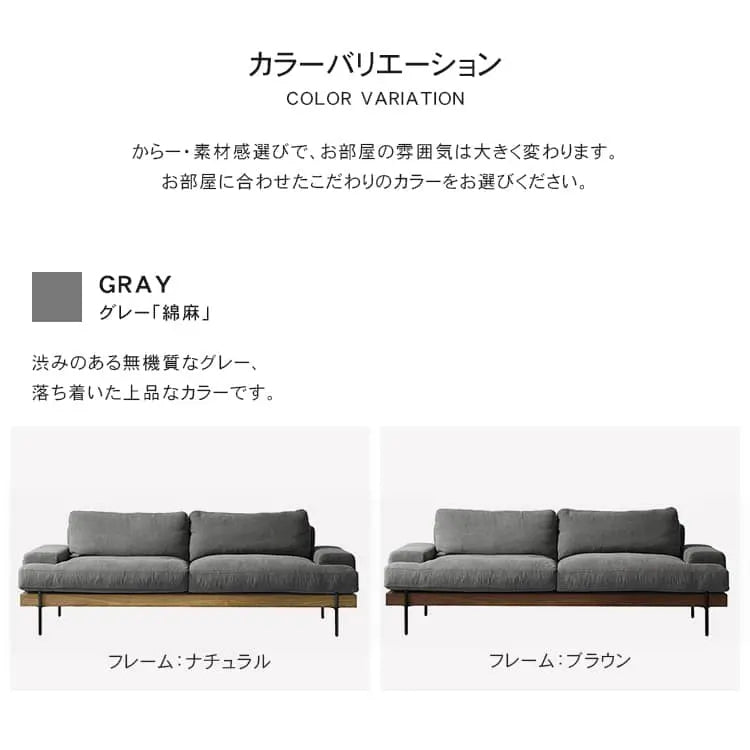 カラーバリエーション
COLOR VARIATION

からー・素材感選びで、お部屋の雰囲気は大きく変わります。
お部屋に合わせたこだわりのカラーをお選びください。

GRAY
グレー「綿麻」

渋みのある無機質なグレー、
落ち着いた上品なカラーです。

フレーム:ナチュラル

フレーム:ブラウン